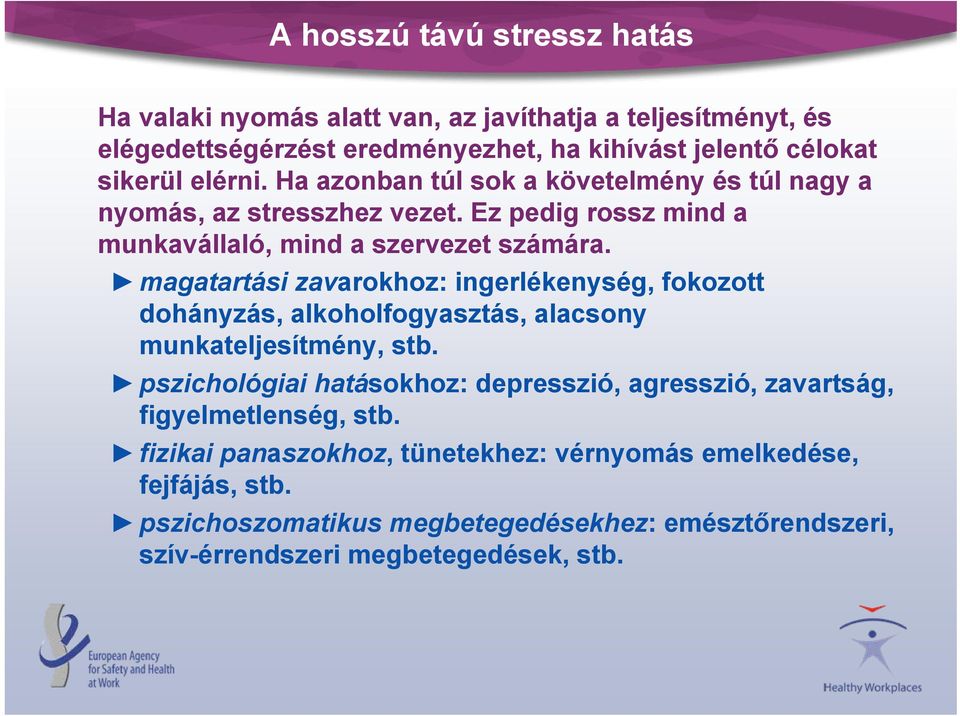 A hosszú távú stressz hatás

Ha valaki nyomás alatt van, az javíthatja a teljesítményt, és elégedettségérzést eredményezhet, ha kihívást jelentő célokat sikerül elérni. Ha azonban túl sok a követelmény és túl nagy a nyomás, az stresszhez vezet. Ez pedig rossz mind a munkavállaló, mind a szervezet számára.

► magatartási zavarokhoz: ingerlékenység, fokozott dohányzás, alkoholfogyasztás, alacsony munkateljesítmény, stb.

► pszichológiai hatásokhoz: depresszió, agresszió, zavartság, figyelmetlenség, stb.

► fizikai panaszokhoz, tünetekhez: vérnyomás emelkedése, fejfájás, stb.

► pszichoszomatikus megbetegedésekhez: emésztőrendszeri, szív-érrendszeri megbetegedések, stb.

European Agency for Safety and Health at Work

Healthy Workplaces